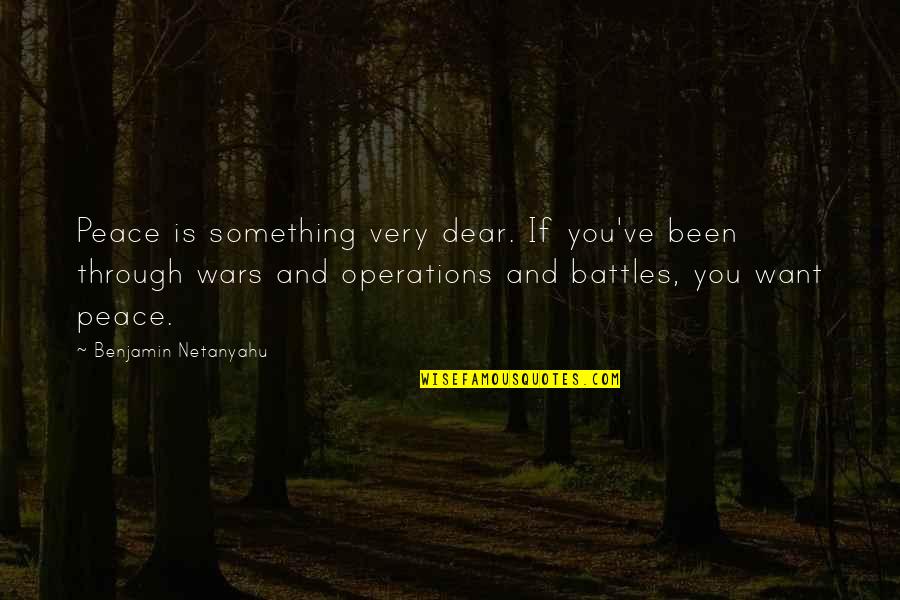 Peace is something very dear. If you've been through wars and operations and battles, you want peace.

~ Benjamin Netanyahu

WISEFAMOUSQUOTES.COM